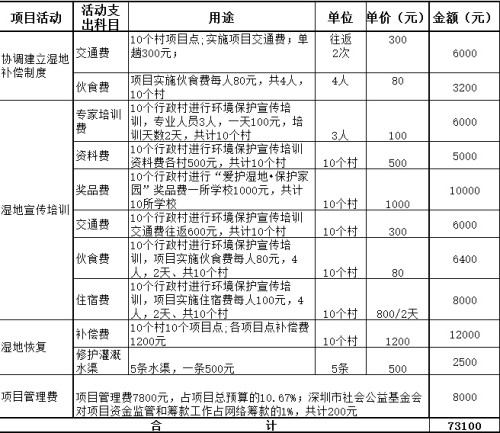 | 项目活动 | 活动支出科目 | 用途 | 单位 | 单价（元） | 金额（元） |
|---|---|---|---|---|---|
| 协调建立湿地补偿制度 | 交通费 | 10个村项目点;实施项目交通费；单趟300元； | 往返2次 | 300 | 6000 |
| | 伙食费 | 项目实施伙食费每人80元，共4人，10个村 | 4人 | 80 | 3200 |
| 湿地宣传培训 | 专家培训费 | 10个行政村进行环境保护宣传培训，专业人员3人，一天100元，培训天数2天，共计10个村 | 3人 | 100 | 6000 |
| | 资料费 | 10个行政村进行环境保护宣传培训资料费各村500元，共计10个村 | 10个村 | 500 | 5000 |
| | 奖品费 | 10个行政村进行“爱护湿地•保护家园”奖品费一所学校1000元，共计10所学校 | 10个村 | 1000 | 10000 |
| | 交通费 | 10个行政村进行环境保护宣传培训交通费往返600元，共计10个村 | 10个村 | 300 | 6000 |
| | 伙食费 | 10个行政村进行环境保护宣传培训，项目实施伙食费每人80元，4人，2天、共10个村 | 10个村 | 80 | 6400 |
| | 住宿费 | 10个行政村进行环境保护宣传培训，项目实施住宿费每人100元，4人，2天、共10个村 | 10个村 | 800/2天 | 8000 |
| 湿地恢复 | 补偿费 | 10个村10个项目点;各项目点补偿费1200元 | 10个村 | 1200 | 12000 |
| | 修护灌溉水渠 | 5条水渠，一条500元 | 5条 | 500 | 2500 |
| 项目管理费 | 项目管理费7800元，占项目总预算的10.67%；深圳市社会公益基金会对项目资金监管和筹款工作占网络筹款的1%，共计200元 | | | | 8000 |
| 合 计 | | | | | 73100 |